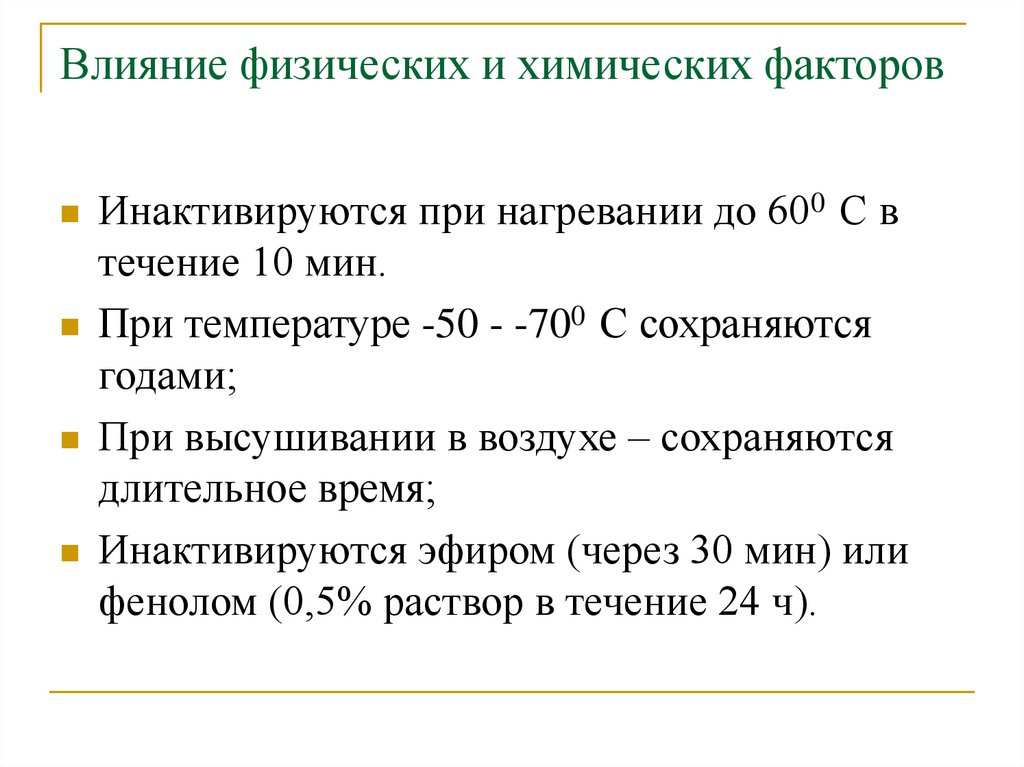 Влияние физических и химических факторов

Инактивируются при нагревании до $60^0$ С в течение 10 мин.

При температуре -50 - $-70^0$ С сохраняются годами;

При высушивании в воздухе – сохраняются длительное время;

Инактивируются эфиром (через 30 мин) или фенолом (0,5% раствор в течение 24 ч).